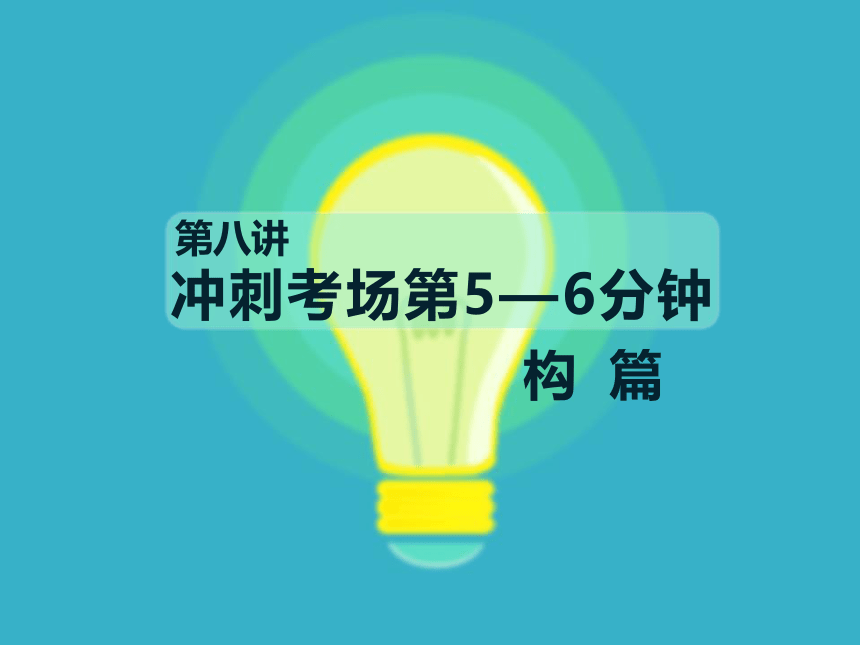 第八讲
冲刺考场第5—6分钟
构 篇